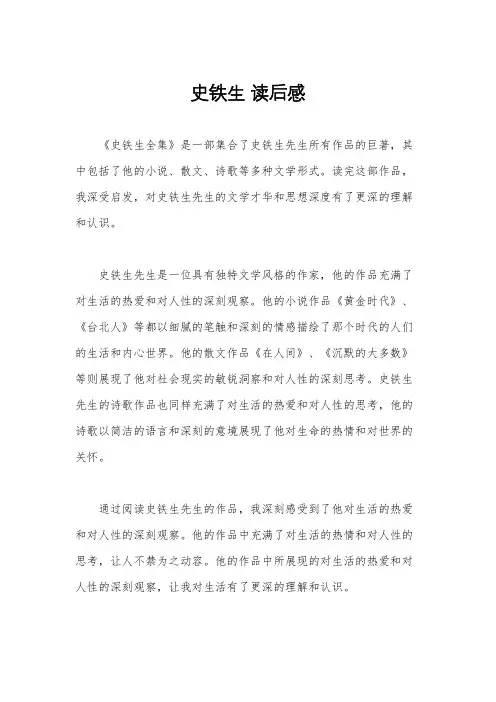 史铁生 读后感

《史铁生全集》是一部集合了史铁生先生所有作品的巨著，其中包括了他的小说、散文、诗歌等多种文学形式。读完这部作品，我深受启发，对史铁生先生的文学才华和思想深度有了更深的理解和认识。

史铁生先生是一位具有独特文学风格的作家，他的作品充满了对生活的热爱和对人性的深刻观察。他的小说作品《黄金时代》、《台北人》等都以细腻的笔触和深刻的情感描绘了那个时代的人们的生活和内心世界。他的散文作品《在人间》、《沉默的大多数》等则展现了他对社会现实的敏锐洞察和对人性的深刻思考。史铁生先生的诗歌作品也同样充满了对生活的热爱和对人性的思考，他的诗歌以简洁的语言和深刻的意境展现了他对生命的热情和对世界的关怀。

通过阅读史铁生先生的作品，我深刻感受到了他对生活的热爱和对人性的深刻观察。他的作品中充满了对生活的热情和对人性的思考，让人不禁为之动容。他的作品中所展现的对生活的热爱和对人性的深刻观察，让我对生活有了更深的理解和认识。